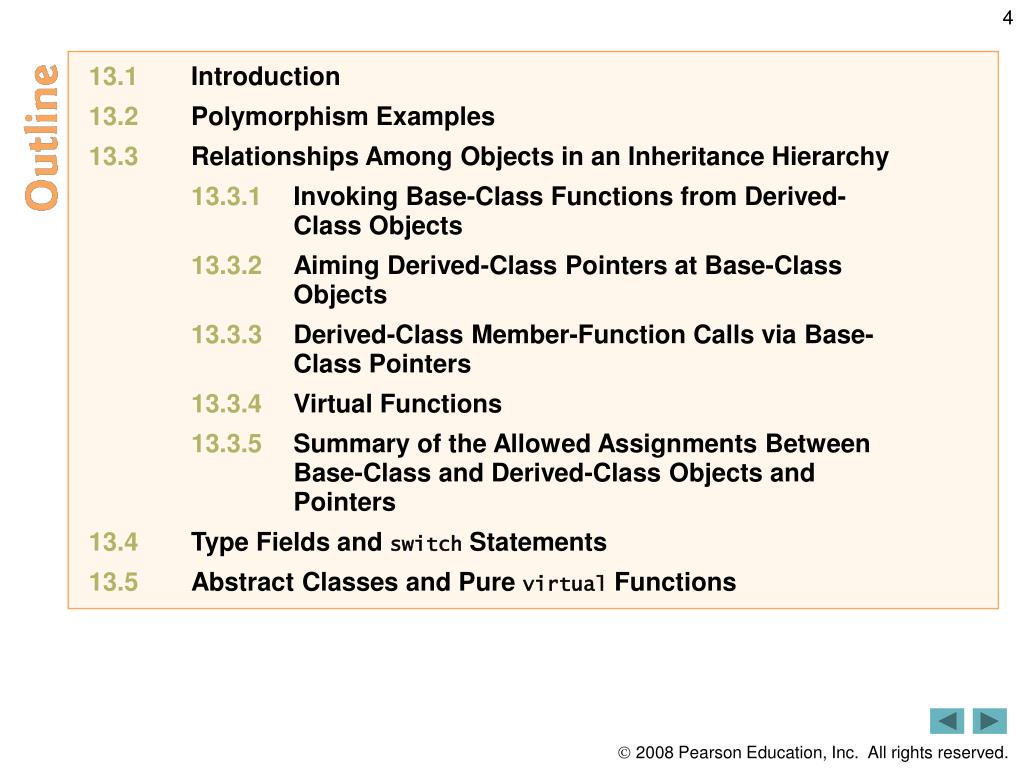 4

Outline

13.1 Introduction

13.2 Polymorphism Examples

13.3 Relationships Among Objects in an Inheritance Hierarchy

13.3.1 Invoking Base-Class Functions from Derived-Class Objects

13.3.2 Aiming Derived-Class Pointers at Base-Class Objects

13.3.3 Derived-Class Member-Function Calls via Base-Class Pointers

13.3.4 Virtual Functions

13.3.5 Summary of the Allowed Assignments Between Base-Class and Derived-Class Objects and Pointers

13.4 Type Fields and switch Statements

13.5 Abstract Classes and Pure virtual Functions

© 2008 Pearson Education, Inc. All rights reserved.